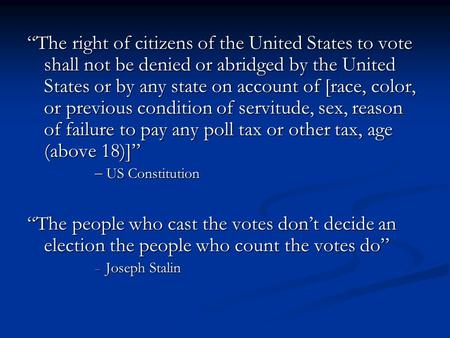 “The right of citizens of the United States to vote shall not be denied or abridged by the United States or by any state on account of [race, color, or previous condition of servitude, sex, reason of failure to pay any poll tax or other tax, age (above 18)]”

– US Constitution

“The people who cast the votes don’t decide an election the people who count the votes do”

- Joseph Stalin